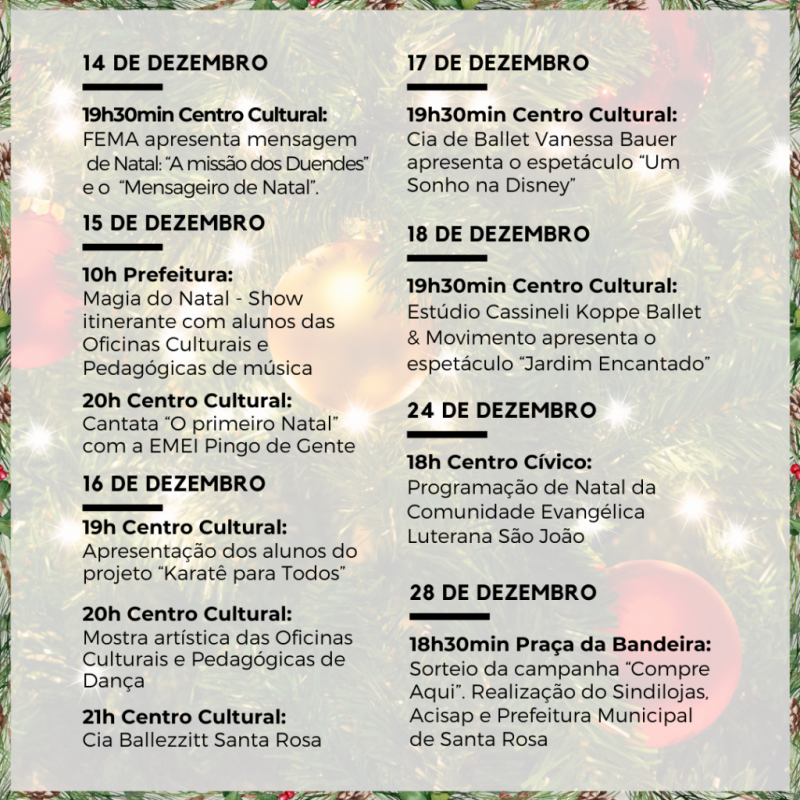 14 DE DEZEMBRO

19h30min Centro Cultural:
FEMA apresenta mensagem de Natal: "A missão dos Duendes" e o "Mensageiro de Natal".

15 DE DEZEMBRO

10h Prefeitura:
Magia do Natal - Show itinerante com alunos das Oficinas Culturais e Pedagógicas de música

20h Centro Cultural:
Cantata "O primeiro Natal" com a EMEI Pingo de Gente

16 DE DEZEMBRO

19h Centro Cultural:
Apresentação dos alunos do projeto "Karatê para Todos"

20h Centro Cultural:
Mostra artística das Oficinas Culturais e Pedagógicas de Dança

21h Centro Cultural:
Cia Ballezzitt Santa Rosa

17 DE DEZEMBRO

19h30min Centro Cultural:
Cia de Ballet Vanessa Bauer apresenta o espetáculo "Um Sonho na Disney"

18 DE DEZEMBRO

19h30min Centro Cultural:
Estúdio Cassineli Koppe Ballet & Movimento apresenta o espetáculo "Jardim Encantado"

24 DE DEZEMBRO

18h Centro Cívico:
Programação de Natal da Comunidade Evangélica Luterana São João

28 DE DEZEMBRO

18h30min Praça da Bandeira:
Sorteio da campanha "Compre Aqui". Realização do Sindilojas, Acisap e Prefeitura Municipal de Santa Rosa